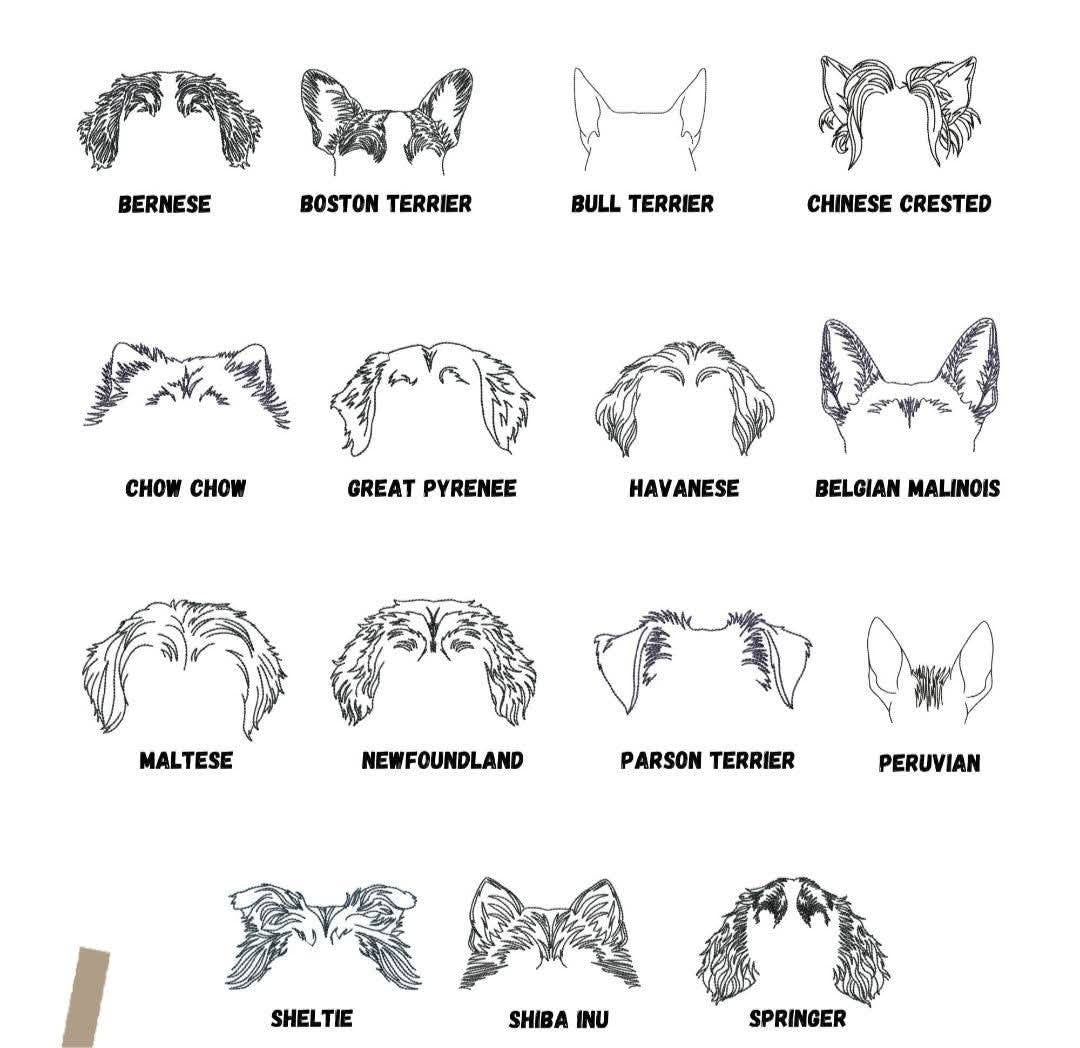 BERNESE

BOSTON TERRIER

BULL TERRIER

CHINESE CRESTED

CHOW CHOW

GREAT PYRENEE

HAVANESE

BELGIAN MALINOIS

MALTESE

NEWFOUNDLAND

PARSON TERRIER

PERUVIAN

SHELTIE

SHIBA INU

SPRINGER